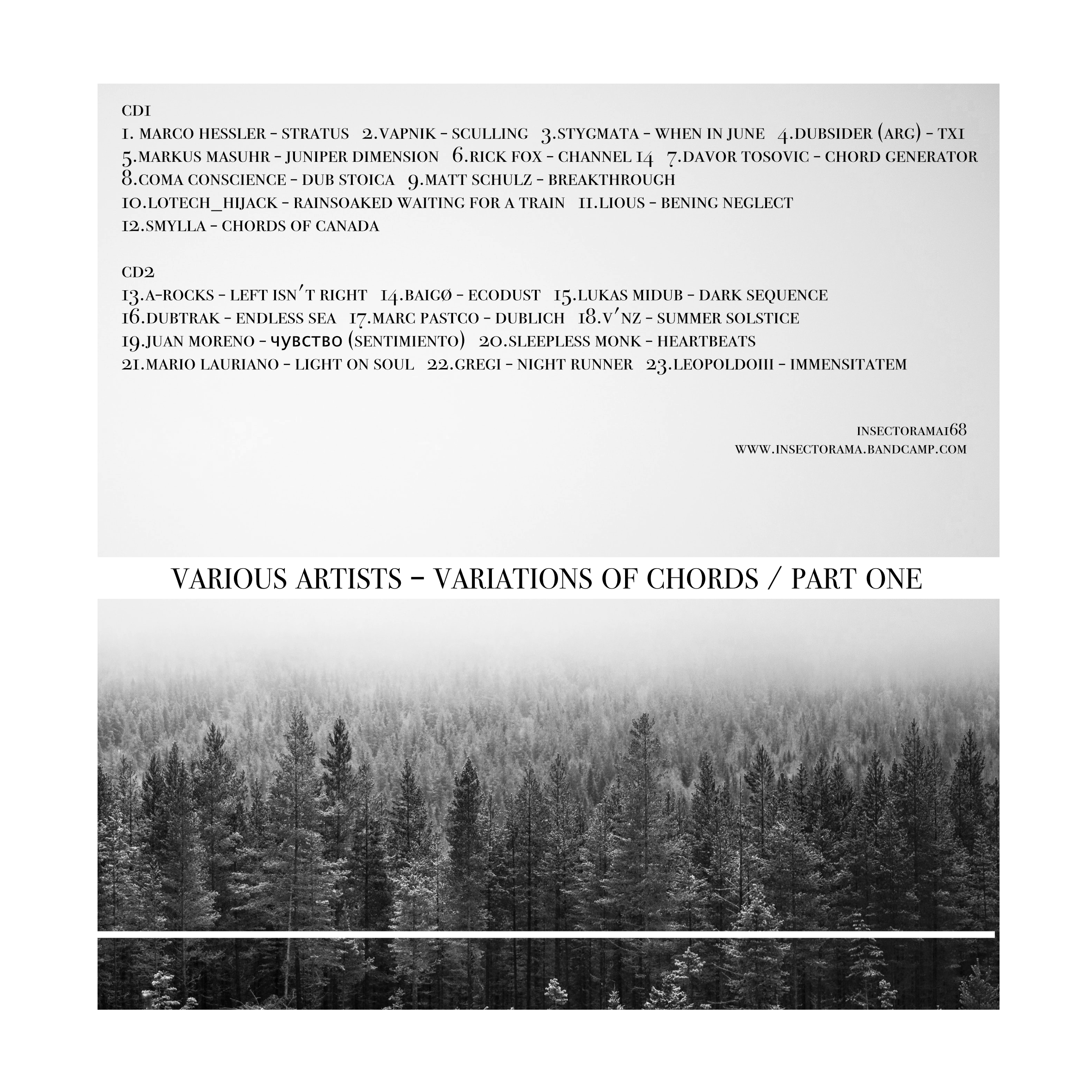 CD1

1. MARCO HESSLER - STRATUS 2.VAPNIK - SCULLING 3.STYGMATA - WHEN IN JUNE 4.DUBSIDER (ARG) - TX1 5.MARKUS MASUHR - JUNIPER DIMENSION 6.RICK FOX - CHANNEL 14 7.DAVOR TOSOVIC - CHORD GENERATOR 8.COMA CONSCIENCE - DUB STOICA 9.MATT SCHULZ - BREAKTHROUGH 10.LOTECH_HIJACK - RAINSOAKED WAITING FOR A TRAIN 11.LIOUS - BENING NEGLECT 12.SMYLLA - CHORDS OF CANADA

CD2

13.A-ROCKS - LEFT ISN'T RIGHT 14.BAIGØ - ECODUST 15.LUKAS MIDUB - DARK SEQUENCE 16.DUBTRAK - ENDLESS SEA 17.MARC PASTCO - DUBLICH 18.V'NZ - SUMMER SOLSTICE 19.JUAN MORENO - чувство (SENTIMIENTO) 20.SLEEPLESS MONK - HEARTBEATS 21.MARIO LAURIANO - LIGHT ON SOUL 22.GREGI - NIGHT RUNNER 23.LEOPOLDOIII - IMMENSITATEM

INSECTORAMA168
WWW.INSECTORAMA.BANDCAMP.COM

VARIOUS ARTISTS - VARIATIONS OF CHORDS / PART ONE